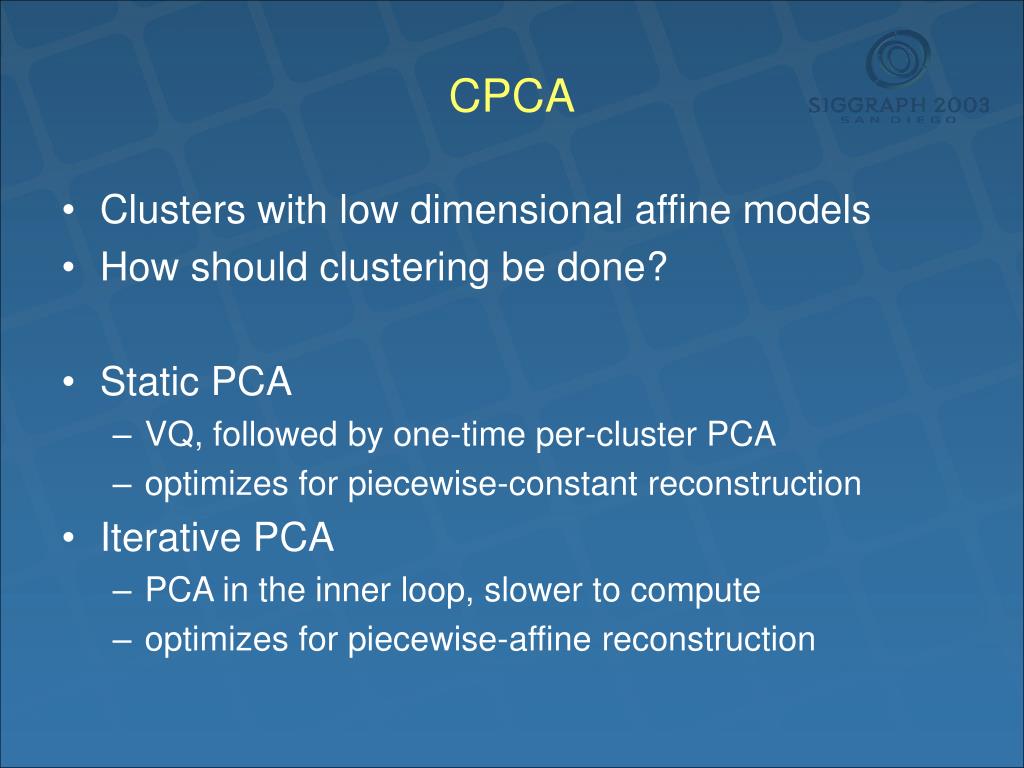 CPCA

SIGGRAPH 2003
SAN DIEGO

• Clusters with low dimensional affine models
• How should clustering be done?

• Static PCA
– VQ, followed by one-time per-cluster PCA
– optimizes for piecewise-constant reconstruction
• Iterative PCA
– PCA in the inner loop, slower to compute
– optimizes for piecewise-affine reconstruction